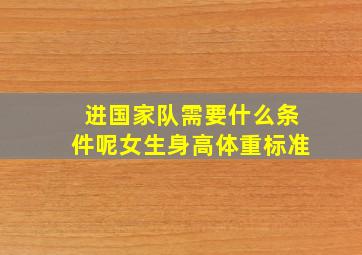 进国家队需要什么条件呢女生身高体重标准